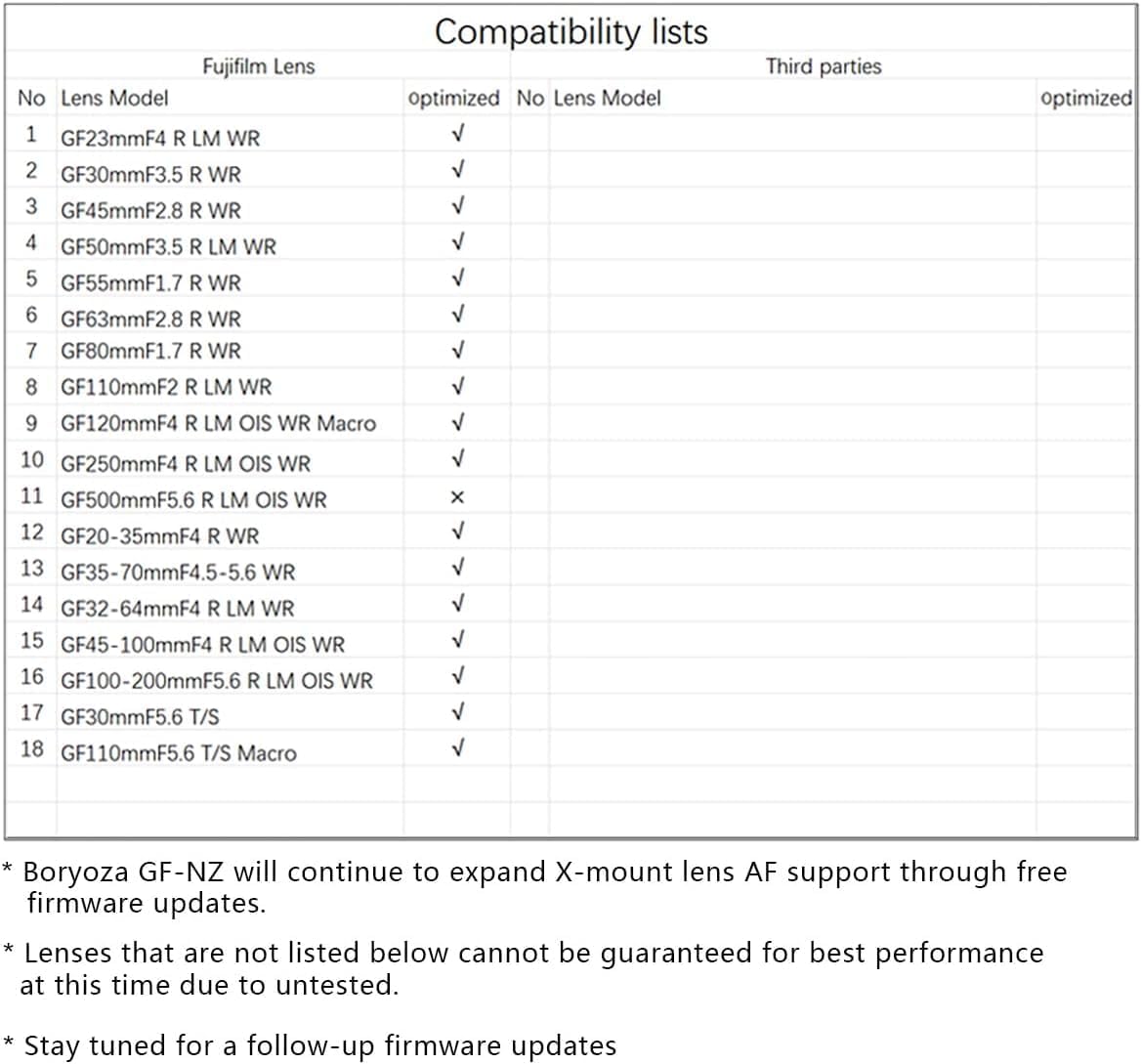 Compatibility lists

| Fujifilm Lens | | | Third parties | | |
|---|---|---|---|---|---|
| No | Lens Model | optimized | No | Lens Model | optimized |
| 1 | GF23mmF4 R LM WR | √ | | | |
| 2 | GF30mmF3.5 R WR | √ | | | |
| 3 | GF45mmF2.8 R WR | √ | | | |
| 4 | GF50mmF3.5 R LM WR | √ | | | |
| 5 | GF55mmF1.7 R WR | √ | | | |
| 6 | GF63mmF2.8 R WR | √ | | | |
| 7 | GF80mmF1.7 R WR | √ | | | |
| 8 | GF110mmF2 R LM WR | √ | | | |
| 9 | GF120mmF4 R LM OIS WR Macro | √ | | | |
| 10 | GF250mmF4 R LM OIS WR | √ | | | |
| 11 | GF500mmF5.6 R LM OIS WR | × | | | |
| 12 | GF20-35mmF4 R WR | √ | | | |
| 13 | GF35-70mmF4.5-5.6 WR | √ | | | |
| 14 | GF32-64mmF4 R LM WR | √ | | | |
| 15 | GF45-100mmF4 R LM OIS WR | √ | | | |
| 16 | GF100-200mmF5.6 R LM OIS WR | √ | | | |
| 17 | GF30mmF5.6 T/S | √ | | | |
| 18 | GF110mmF5.6 T/S Macro | √ | | | |

* Boryoza GF-NZ will continue to expand X-mount lens AF support through free firmware updates.

* Lenses that are not listed below cannot be guaranteed for best performance at this time due to untested.

* Stay tuned for a follow-up firmware updates